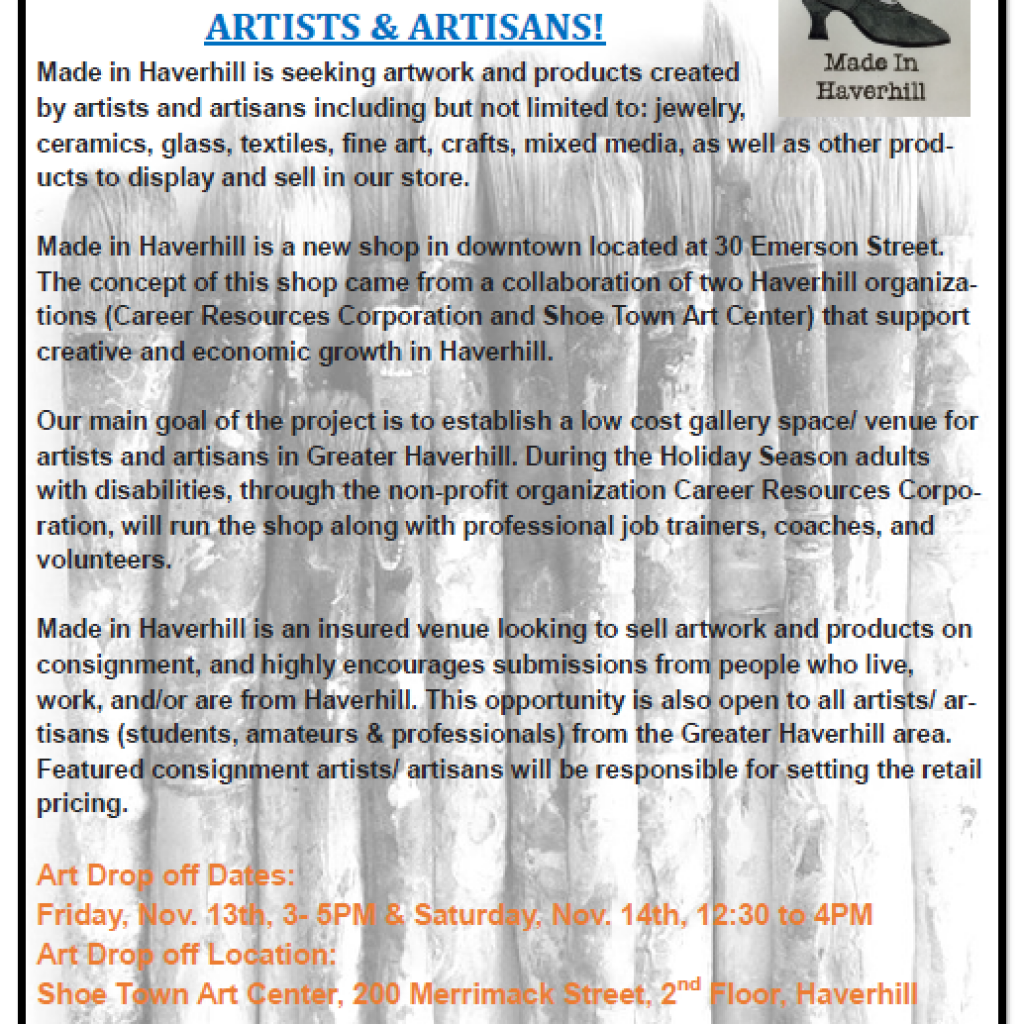 ARTISTS & ARTISANS!

Made In Haverhill

Made in Haverhill is seeking artwork and products created by artists and artisans including but not limited to: jewelry, ceramics, glass, textiles, fine art, crafts, mixed media, as well as other products to display and sell in our store.

Made in Haverhill is a new shop in downtown located at 30 Emerson Street. The concept of this shop came from a collaboration of two Haverhill organizations (Career Resources Corporation and Shoe Town Art Center) that support creative and economic growth in Haverhill.

Our main goal of the project is to establish a low cost gallery space/ venue for artists and artisans in Greater Haverhill. During the Holiday Season adults with disabilities, through the non-profit organization Career Resources Corporation, will run the shop along with professional job trainers, coaches, and volunteers.

Made in Haverhill is an insured venue looking to sell artwork and products on consignment, and highly encourages submissions from people who live, work, and/or are from Haverhill. This opportunity is also open to all artists/ artisans (students, amateurs & professionals) from the Greater Haverhill area. Featured consignment artists/ artisans will be responsible for setting the retail pricing.

Art Drop off Dates:
Friday, Nov. 13th, 3- 5PM & Saturday, Nov. 14th, 12:30 to 4PM
Art Drop off Location:
Shoe Town Art Center, 200 Merrimack Street, 2$^{nd}$ Floor, Haverhill